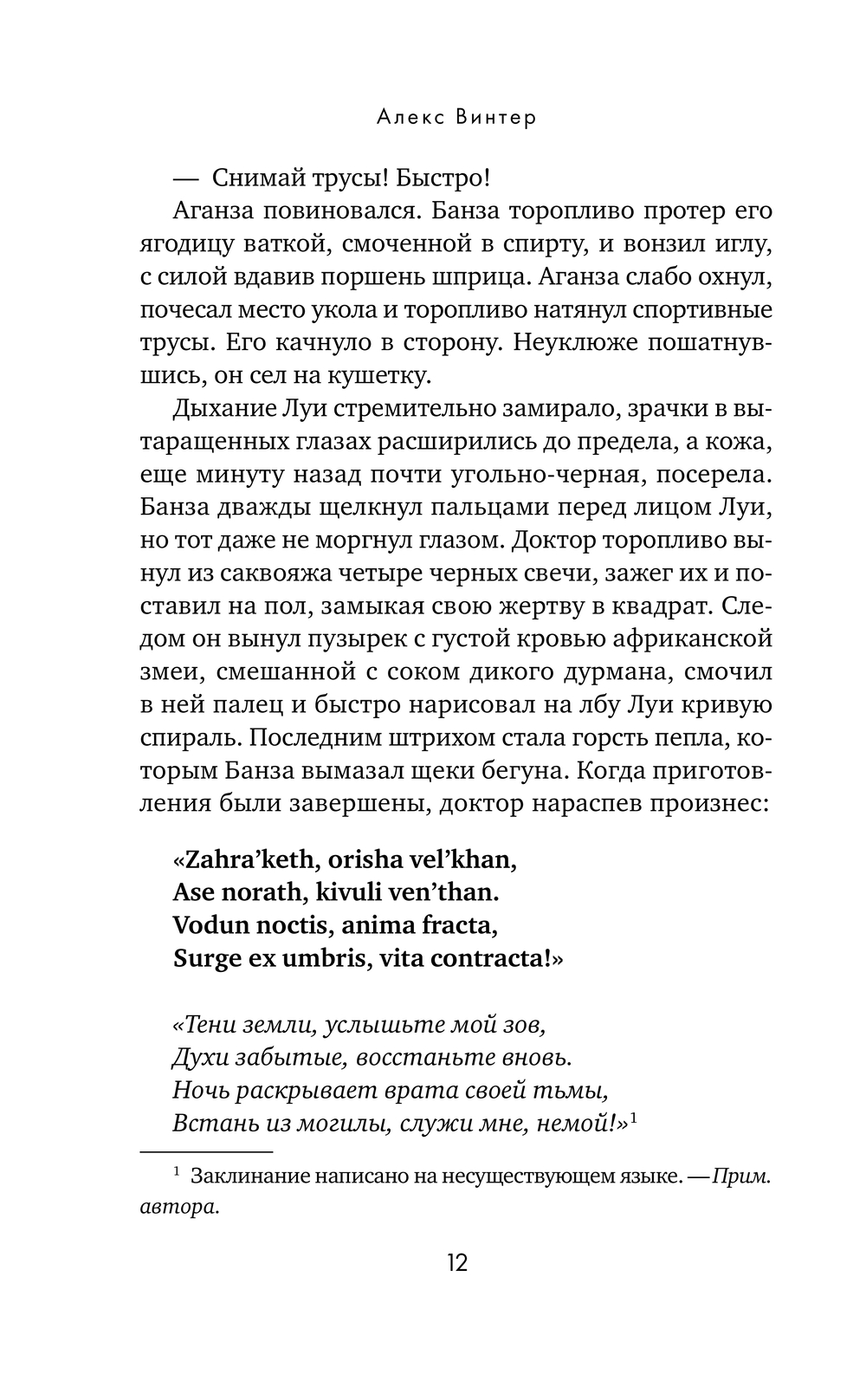 Алекс Винтер

— Снимай трусы! Быстро!

Аганза повиновался. Банза торопливо протер его ягодицу ваткой, смоченной в спирту, и вонзил иглу, с силой вдавив поршень шприца. Аганза слабо охнул, почесал место укола и торопливо натянул спортивные трусы. Его качнуло в сторону. Неуклюже пошатнувшись, он сел на кушетку.

Дыхание Луи стремительно замирало, зрачки в вытаращенных глазах расширились до предела, а кожа, еще минуту назад почти угольно-черная, посерела. Банза дважды щелкнул пальцами перед лицом Луи, но тот даже не моргнул глазом. Доктор торопливо вынул из саквояжа четыре черных свечи, зажег их и поставил на пол, замыкая свою жертву в квадрат. Следом он вынул пузырек с густой кровью африканской змеи, смешанной с соком дикого дурмана, смочил в ней палец и быстро нарисовал на лбу Луи кривую спираль. Последним штрихом стала горсть пепла, которым Банза вымазал щеки бегуна. Когда приготовления были завершены, доктор нараспев произнес:

«Zahra'keth, orisha vel'khan,
Ase norath, kivuli ven'than.
Vodun noctis, anima fracta,
Surge ex umbris, vita contracta!»

«Тени земли, услышьте мой зов,
Духи забытые, восстаньте вновь.
Ночь раскрывает врата своей тьмы,
Встань из могилы, служи мне, немой!»$^1$

$^1$ Заклинание написано на несуществующем языке. — Прим. автора.

12